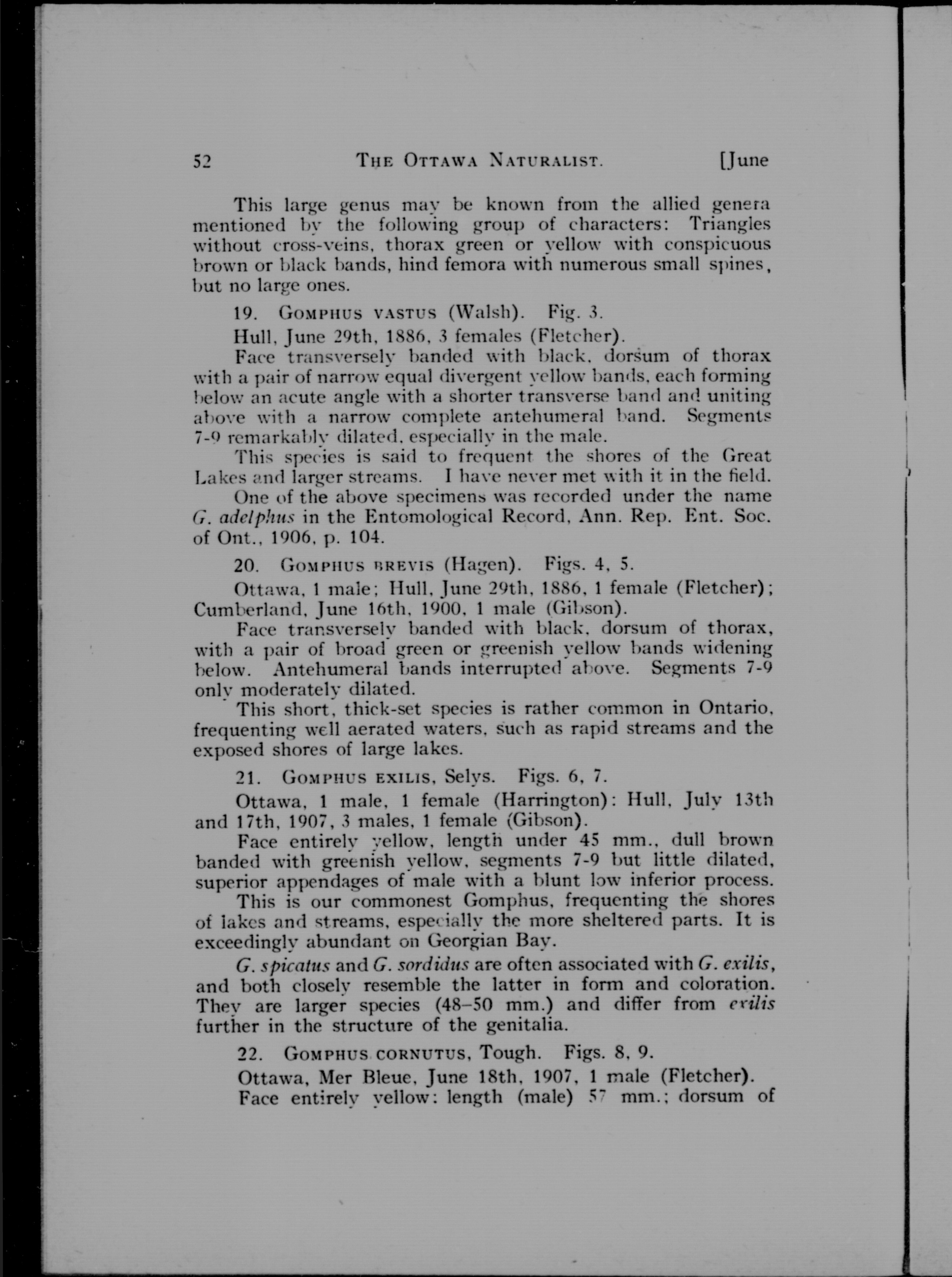 52 THE OTTAWA NATURALIST. [June

This large genus may be known from the allied genera mentioned by the following group of characters: Triangles without cross-veins, thorax green or yellow with conspicuous brown or black bands, hind femora with numerous small spines, but no large ones.

19. GOMPHUS VASTUS (Walsh). Fig. 3.

Hull, June 29th, 1886, 3 females (Fletcher).

Face transversely banded with black, dorsum of thorax with a pair of narrow equal divergent yellow bands, each forming below an acute angle with a shorter transverse band and uniting above with a narrow complete antehumeral band. Segments 7-9 remarkably dilated, especially in the male.

This species is said to frequent the shores of the Great Lakes and larger streams. I have never met with it in the field.

One of the above specimens was recorded under the name G. adelphus in the Entomological Record, Ann. Rep. Ent. Soc. of Ont., 1906, p. 104.

20. GOMPHUS BREVIS (Hagen). Figs. 4, 5.

Ottawa, 1 male; Hull, June 29th, 1886, 1 female (Fletcher); Cumberland, June 16th, 1900, 1 male (Gibson).

Face transversely banded with black, dorsum of thorax, with a pair of broad green or greenish yellow bands widening below. Antehumeral bands interrupted above. Segments 7-9 only moderately dilated.

This short, thick-set species is rather common in Ontario, frequenting well aerated waters, such as rapid streams and the exposed shores of large lakes.

21. GOMPHUS EXILIS, Selys. Figs. 6, 7.

Ottawa, 1 male, 1 female (Harrington): Hull, July 13th and 17th, 1907, 3 males, 1 female (Gibson).

Face entirely yellow, length under 45 mm., dull brown banded with greenish yellow, segments 7-9 but little dilated, superior appendages of male with a blunt low inferior process.

This is our commonest Gomphus, frequenting the shores of lakes and streams, especially the more sheltered parts. It is exceedingly abundant on Georgian Bay.

G. spicatus and G. sordidus are often associated with G. exilis, and both closely resemble the latter in form and coloration. They are larger species (48–50 mm.) and differ from exilis further in the structure of the genitalia.

22. GOMPHUS CORNUTUS, Tough. Figs. 8, 9.

Ottawa, Mer Bleue, June 18th, 1907, 1 male (Fletcher).

Face entirely yellow: length (male) 57 mm.; dorsum of